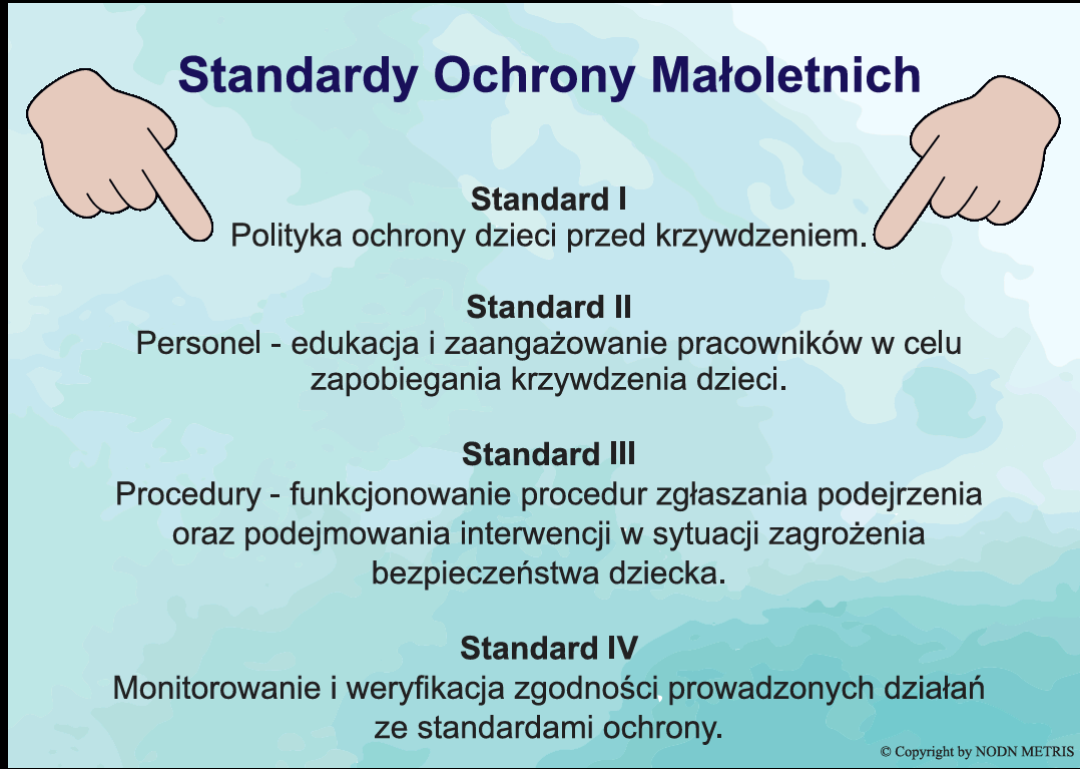 Standardy Ochrony Małoletnich

Standard I
Polityka ochrony dzieci przed krzywdzeniem.

Standard II
Personel - edukacja i zaangażowanie pracowników w celu zapobiegania krzywdzenia dzieci.

Standard III
Procedury - funkcjonowanie procedur zgłaszania podejrzenia oraz podejmowania interwencji w sytuacji zagrożenia bezpieczeństwa dziecka.

Standard IV
Monitorowanie i weryfikacja zgodności prowadzonych działań ze standardami ochrony.

© Copyright by NODN METRIS